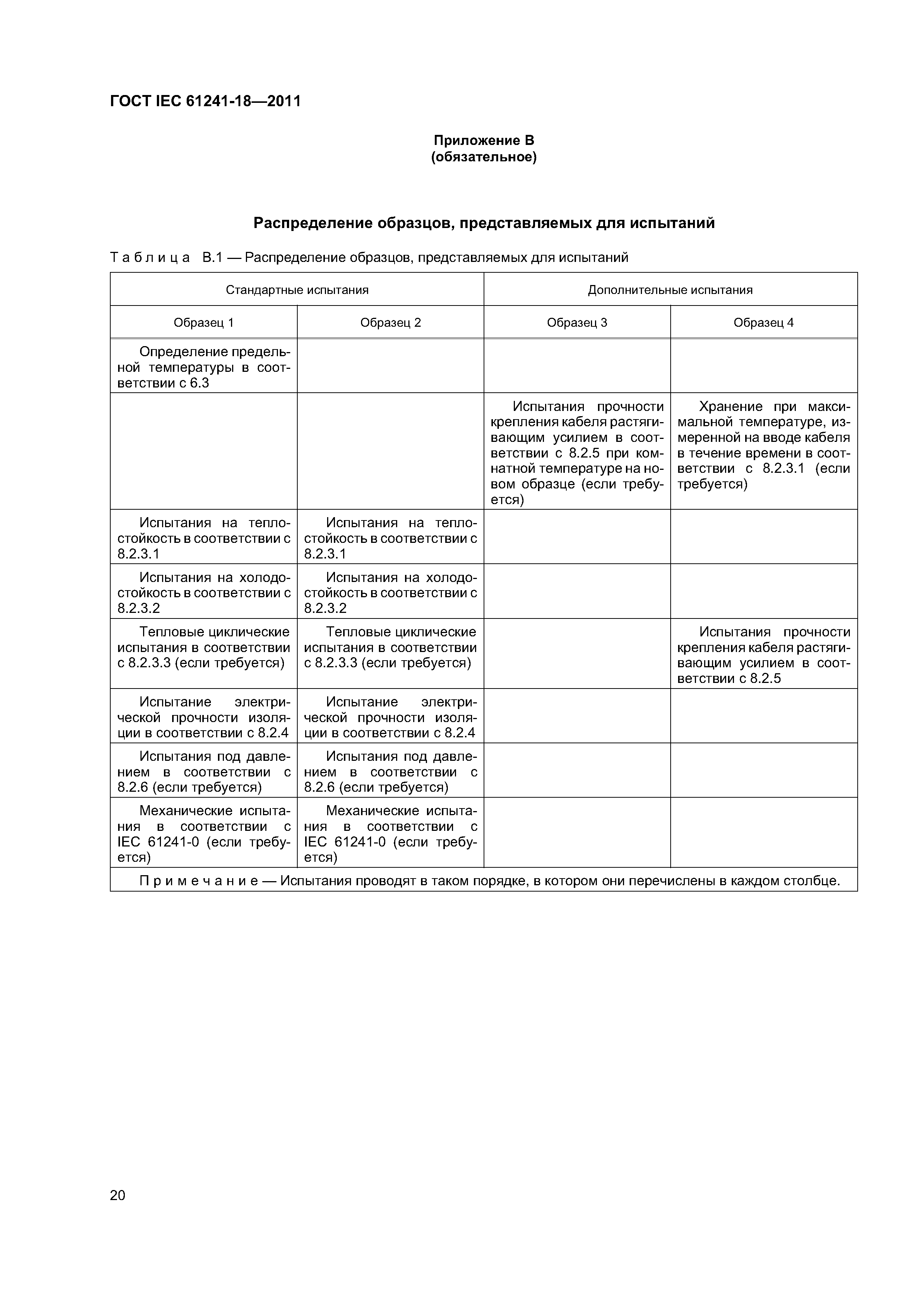 ГОСТ IEC 61241-18—2011

Приложение В
(обязательное)

Распределение образцов, представляемых для испытаний

Таблица В.1 — Распределение образцов, представляемых для испытаний

| Стандартные испытания | | Дополнительные испытания | |
|---|---|---|---|
| Образец 1 | Образец 2 | Образец 3 | Образец 4 |
| Определение предельной температуры в соответствии с 6.3 | | | |
| | | Испытания прочности крепления кабеля растягивающим усилием в соответствии с 8.2.5 при комнатной температуре на новом образце (если требуется) | Хранение при максимальной температуре, измеренной на вводе кабеля в течение времени в соответствии с 8.2.3.1 (если требуется) |
| Испытания на теплостойкость в соответствии с 8.2.3.1 | Испытания на теплостойкость в соответствии с 8.2.3.1 | | |
| Испытания на холодостойкость в соответствии с 8.2.3.2 | Испытания на холодостойкость в соответствии с 8.2.3.2 | | |
| Тепловые циклические испытания в соответствии с 8.2.3.3 (если требуется) | Тепловые циклические испытания в соответствии с 8.2.3.3 (если требуется) | | Испытания прочности крепления кабеля растягивающим усилием в соответствии с 8.2.5 |
| Испытание электрической прочности изоляции в соответствии с 8.2.4 | Испытание электрической прочности изоляции в соответствии с 8.2.4 | | |
| Испытания под давлением в соответствии с 8.2.6 (если требуется) | Испытания под давлением в соответствии с 8.2.6 (если требуется) | | |
| Механические испытания в соответствии с IEC 61241-0 (если требуется) | Механические испытания в соответствии с IEC 61241-0 (если требуется) | | |
| Примечание — Испытания проводят в таком порядке, в котором они перечислены в каждом столбце. | | | |

20